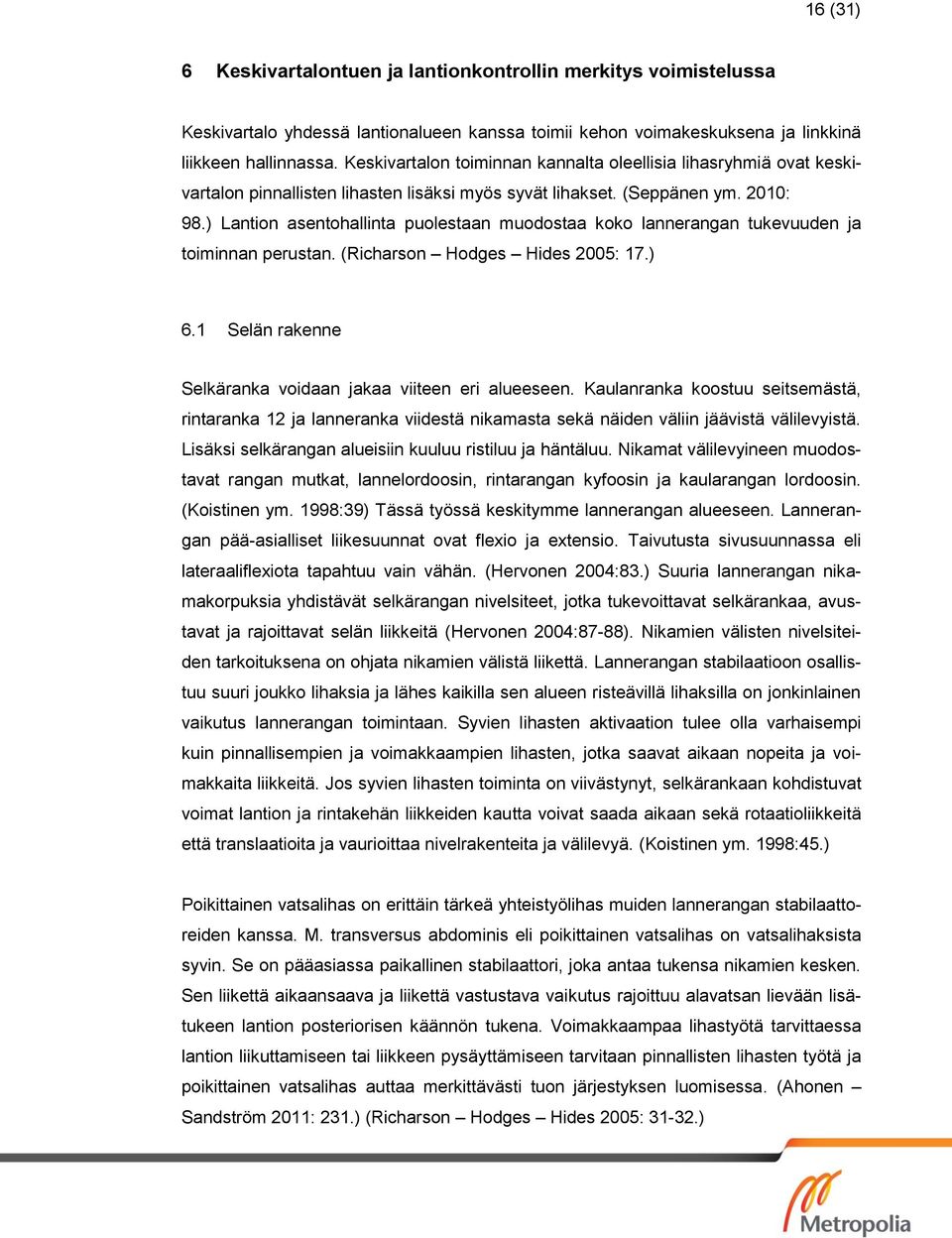 16 (31)

6 Keskivartalontuen ja lantionkontrollin merkitys voimistelussa

Keskivartalo yhdessä lantionalueen kanssa toimii kehon voimakeskuksena ja linkkinä liikkeen hallinnassa. Keskivartalon toiminnan kannalta oleellisia lihasryhmiä ovat keskivartalon pinnallisten lihasten lisäksi myös syvät lihakset. (Seppänen ym. 2010: 98.) Lantion asentohallinta puolestaan muodostaa koko lannerangan tukevuuden ja toiminnan perustan. (Richarson – Hodges – Hides 2005: 17.)

6.1 Selän rakenne

Selkäranka voidaan jakaa viiteen eri alueeseen. Kaulanranka koostuu seitsemästä, rintaranka 12 ja lanneranka viidestä nikamasta sekä näiden väliin jäävistä välilevyistä. Lisäksi selkärangan alueisiin kuuluu ristiluu ja häntäluu. Nikamat välilevyineen muodostavat rangan mutkat, lannelordoosin, rintarangan kyfoosin ja kaularangan lordoosin. (Koistinen ym. 1998:39) Tässä työssä keskitymme lannerangan alueeseen. Lannerangan pää-asialliset liikesuunnat ovat flexio ja extensio. Taivutusta sivusuunnassa eli lateraaliflexiota tapahtuu vain vähän. (Hervonen 2004:83.) Suuria lannerangan nikamakorpuksia yhdistävät selkärangan nivelsiteet, jotka tukevoittavat selkärankaa, avustavat ja rajoittavat selän liikkeitä (Hervonen 2004:87-88). Nikamien välisten nivelsiteiden tarkoituksena on ohjata nikamien välistä liikettä. Lannerangan stabilaatioon osallistuu suuri joukko lihaksia ja lähes kaikilla sen alueen risteävillä lihaksilla on jonkinlainen vaikutus lannerangan toimintaan. Syvien lihasten aktivaation tulee olla varhaisempi kuin pinnallisempien ja voimakkaampien lihasten, jotka saavat aikaan nopeita ja voimakkaita liikkeitä. Jos syvien lihasten toiminta on viivästynyt, selkärankaan kohdistuvat voimat lantion ja rintakehän liikkeiden kautta voivat saada aikaan sekä rotaatioliikkeitä että translaatioita ja vaurioittaa nivelrakenteita ja välilevyä. (Koistinen ym. 1998:45.)

Poikittainen vatsalihas on erittäin tärkeä yhteistyölihas muiden lannerangan stabilaattoreiden kanssa. M. transversus abdominis eli poikittainen vatsalihas on vatsalihaksista syvin. Se on pääasiassa paikallinen stabilaattori, joka antaa tukensa nikamien kesken. Sen liikettä aikaansaava ja liikettä vastustava vaikutus rajoittuu alavatsan lievään lisätukeen lantion posteriorisen käännön tukena. Voimakkaampaa lihastyötä tarvittaessa lantion liikuttamiseen tai liikkeen pysäyttämiseen tarvitaan pinnallisten lihasten työtä ja poikittainen vatsalihas auttaa merkittävästi tuon järjestyksen luomisessa. (Ahonen – Sandström 2011: 231.) (Richarson – Hodges – Hides 2005: 31-32.)

Metropolia